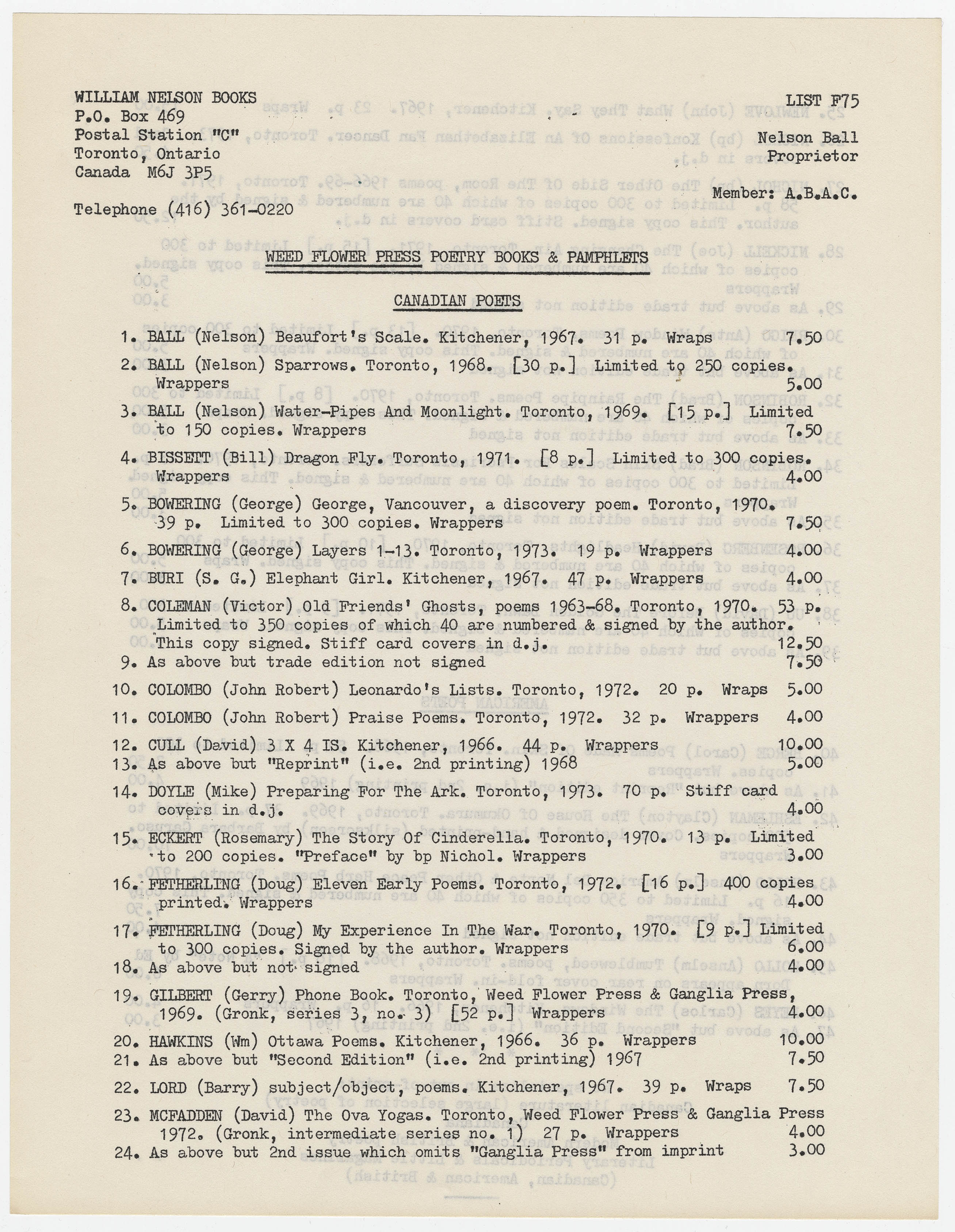 WILLIAM NELSON BOOKS
P.O. Box 469
Postal Station "C"
Toronto, Ontario
Canada M6J 3P5

Telephone (416) 361-0220

LIST F75

Nelson Ball
Proprietor

Member: A.B.A.C.

WEED FLOWER PRESS POETRY BOOKS & PAMPHLETS

CANADIAN POETS

1. BALL (Nelson) Beaufort's Scale. Kitchener, 1967. 31 p. Wraps 7.50
2. BALL (Nelson) Sparrows. Toronto, 1968. [30 p.] Limited to 250 copies. Wrappers 5.00
3. BALL (Nelson) Water-Pipes And Moonlight. Toronto, 1969. [15 p.] Limited to 150 copies. Wrappers 7.50
4. BISSETT (Bill) Dragon Fly. Toronto, 1971. [8 p.] Limited to 300 copies. Wrappers 4.00
5. BOWERING (George) George, Vancouver, a discovery poem. Toronto, 1970. 39 p. Limited to 300 copies. Wrappers 7.50
6. BOWERING (George) Layers 1-13. Toronto, 1973. 19 p. Wrappers 4.00
7. BURI (S. G.) Elephant Girl. Kitchener, 1967. 47 p. Wrappers 4.00
8. COLEMAN (Victor) Old Friends' Ghosts, poems 1963-68. Toronto, 1970. 53 p. Limited to 350 copies of which 40 are numbered & signed by the author. This copy signed. Stiff card covers in d.j. 12.50
9. As above but trade edition not signed 7.50
10. COLOMBO (John Robert) Leonardo's Lists. Toronto, 1972. 20 p. Wraps 5.00
11. COLOMBO (John Robert) Praise Poems. Toronto, 1972. 32 p. Wrappers 4.00
12. CULL (David) 3 X 4 IS. Kitchener, 1966. 44 p. Wrappers 10.00
13. As above but "Reprint" (i.e. 2nd printing) 1968 5.00
14. DOYLE (Mike) Preparing For The Ark. Toronto, 1973. 70 p. Stiff card covers in d.j. 4.00
15. ECKERT (Rosemary) The Story Of Cinderella. Toronto, 1970. 13 p. Limited to 200 copies. "Preface" by bp Nichol. Wrappers 3.00
16. FETHERLING (Doug) Eleven Early Poems. Toronto, 1972. [16 p.] 400 copies printed. Wrappers 4.00
17. FETHERLING (Doug) My Experience In The War. Toronto, 1970. [9 p.] Limited to 300 copies. Signed by the author. Wrappers 6.00
18. As above but not signed 4.00
19. GILBERT (Gerry) Phone Book. Toronto, Weed Flower Press & Ganglia Press, 1969. (Gronk, series 3, no. 3) [52 p.] Wrappers 4.00
20. HAWKINS (Wm) Ottawa Poems. Kitchener, 1966. 36 p. Wrappers 10.00
21. As above but "Second Edition" (i.e. 2nd printing) 1967 7.50
22. LORD (Barry) subject/object, poems. Kitchener, 1967. 39 p. Wraps 7.50
23. MCFADDEN (David) The Ova Yogas. Toronto, Weed Flower Press & Ganglia Press 1972. (Gronk, intermediate series no. 1) 27 p. Wrappers 4.00
24. As above but 2nd issue which omits "Ganglia Press" from imprint 3.00